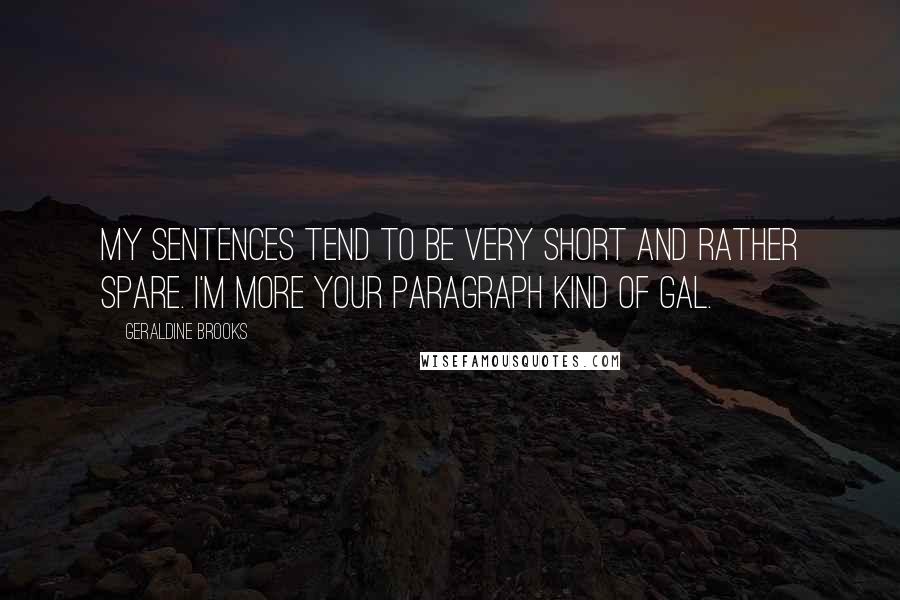 MY SENTENCES TEND TO BE VERY SHORT AND RATHER SPARE. I'M MORE YOUR PARAGRAPH KIND OF GAL.

GERALDINE BROOKS

WISEFAMOUSQUOTES.COM